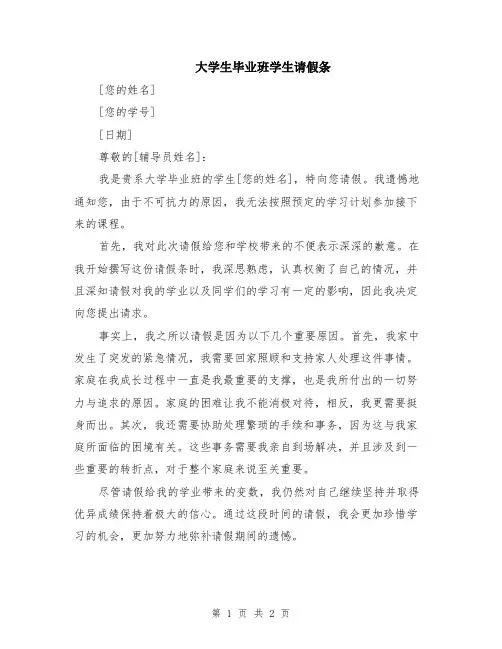 大学生毕业班学生请假条

[您的姓名]

[您的学号]

[日期]

尊敬的[辅导员姓名]：

我是贵系大学毕业班的学生[您的姓名]，特向您请假。我遗憾地通知您，由于不可抗力的原因，我无法按照预定的学习计划参加接下来的课程。

首先，我对此次请假给您和学校带来的不便表示深深的歉意。在我开始撰写这份请假条时，我深思熟虑，认真权衡了自己的情况，并且深知请假对我的学业以及同学们的学习有一定的影响，因此我决定向您提出请求。

事实上，我之所以请假是因为以下几个重要原因。首先，我家中发生了突发的紧急情况，我需要回家照顾和支持家人处理这件事情。家庭在我成长过程中一直是我最重要的支撑，也是我所付出的一切努力与追求的原因。家庭的困难让我不能消极对待，相反，我更需要挺身而出。其次，我还需要协助处理繁琐的手续和事务，因为这与我家庭所面临的困境有关。这些事务需要我亲自到场解决，并且涉及到一些重要的转折点，对于整个家庭来说至关重要。

尽管请假给我的学业带来的变数，我仍然对自己继续坚持并取得优异成绩保持着极大的信心。通过这段时间的请假，我会更加珍惜学习的机会，更加努力地弥补请假期间的遗憾。

第 1 页 共 2 页